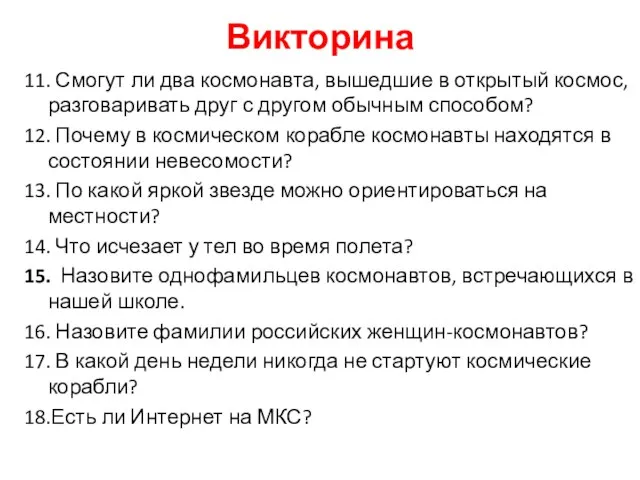 Викторина

11. Смогут ли два космонавта, вышедшие в открытый космос, разговаривать друг с другом обычным способом?

12. Почему в космическом корабле космонавты находятся в состоянии невесомости?

13. По какой яркой звезде можно ориентироваться на местности?

14. Что исчезает у тел во время полета?

15. Назовите однофамильцев космонавтов, встречающихся в нашей школе.

16. Назовите фамилии российских женщин-космонавтов?

17. В какой день недели никогда не стартуют космические корабли?

18.Есть ли Интернет на МКС?